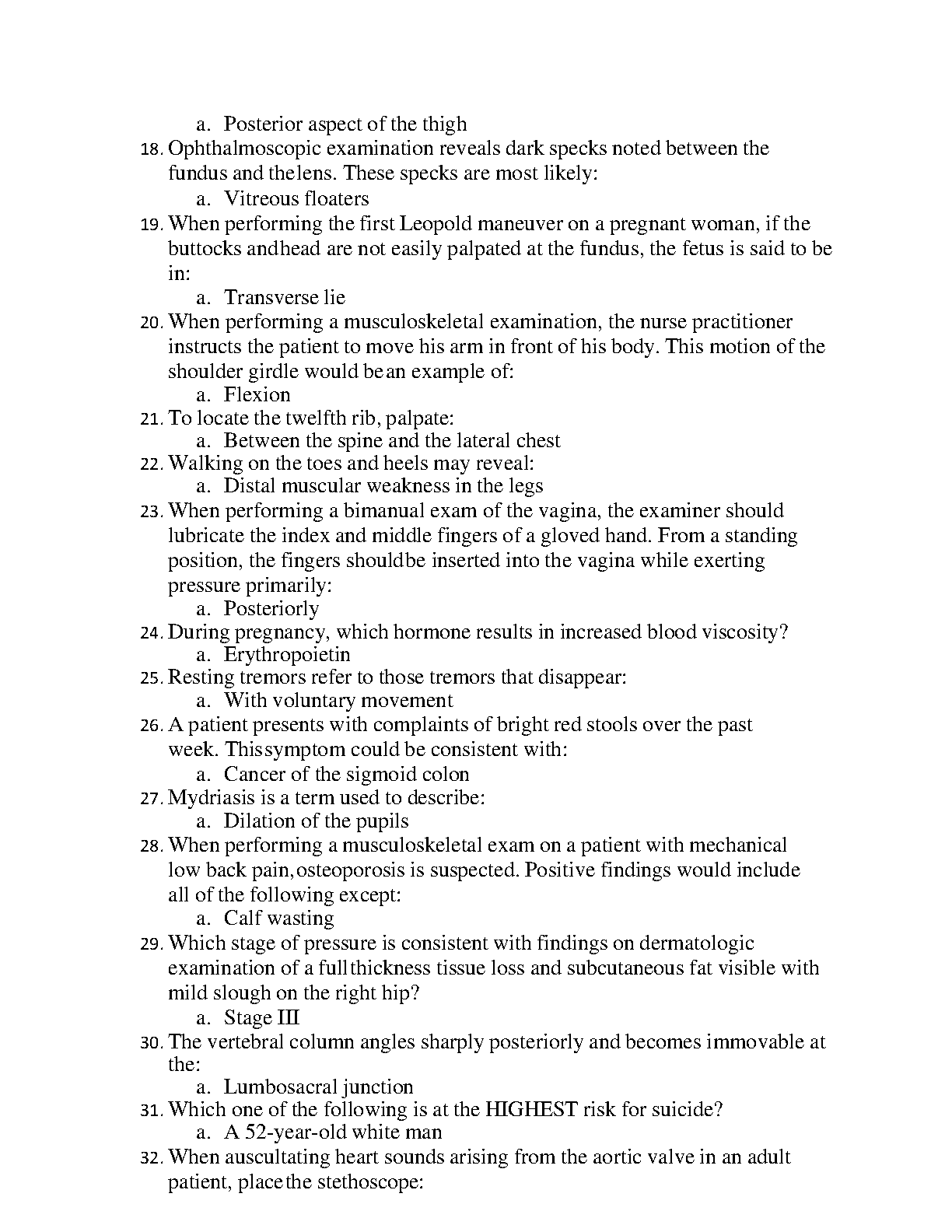 a. Posterior aspect of the thigh

18. Ophthalmoscopic examination reveals dark specks noted between the fundus and thelens. These specks are most likely:

a. Vitreous floaters

19. When performing the first Leopold maneuver on a pregnant woman, if the buttocks andhead are not easily palpated at the fundus, the fetus is said to be in:

a. Transverse lie

20. When performing a musculoskeletal examination, the nurse practitioner instructs the patient to move his arm in front of his body. This motion of the shoulder girdle would bean example of:

a. Flexion

21. To locate the twelfth rib, palpate:

a. Between the spine and the lateral chest

22. Walking on the toes and heels may reveal:

a. Distal muscular weakness in the legs

23. When performing a bimanual exam of the vagina, the examiner should lubricate the index and middle fingers of a gloved hand. From a standing position, the fingers shouldbe inserted into the vagina while exerting pressure primarily:

a. Posteriorly

24. During pregnancy, which hormone results in increased blood viscosity?

a. Erythropoietin

25. Resting tremors refer to those tremors that disappear:

a. With voluntary movement

26. A patient presents with complaints of bright red stools over the past week. Thissymptom could be consistent with:

a. Cancer of the sigmoid colon

27. Mydriasis is a term used to describe:

a. Dilation of the pupils

28. When performing a musculoskeletal exam on a patient with mechanical low back pain,osteoporosis is suspected. Positive findings would include all of the following except:

a. Calf wasting

29. Which stage of pressure is consistent with findings on dermatologic examination of a fullthickness tissue loss and subcutaneous fat visible with mild slough on the right hip?

a. Stage III

30. The vertebral column angles sharply posteriorly and becomes immovable at the:

a. Lumbosacral junction

31. Which one of the following is at the HIGHEST risk for suicide?

a. A 52-year-old white man

32. When auscultating heart sounds arising from the aortic valve in an adult patient, placethe stethoscope: